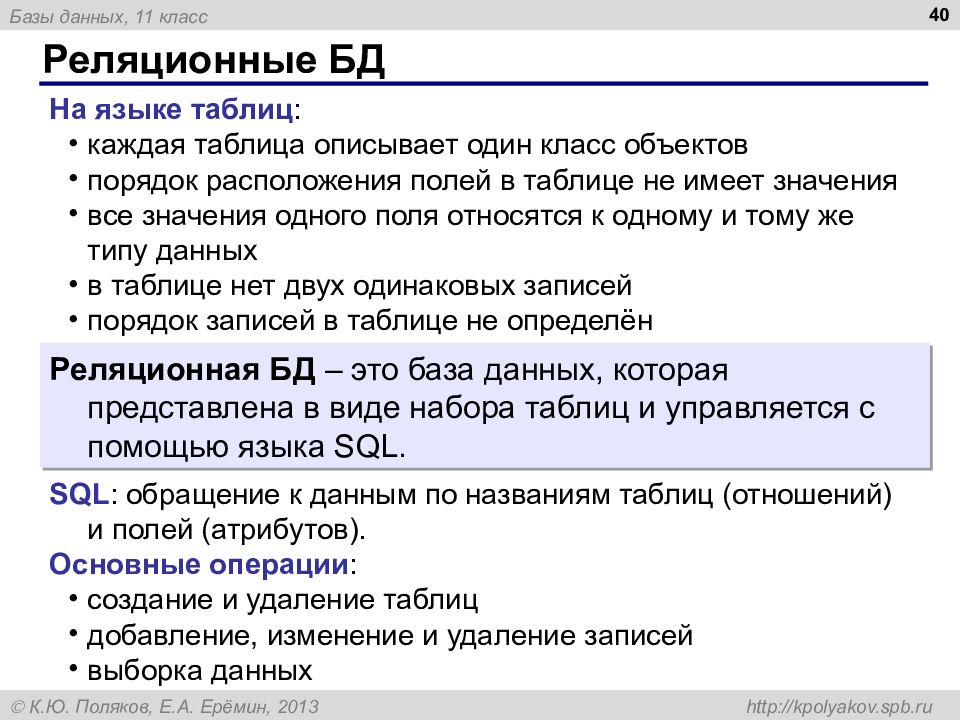 Базы данных, 11 класс

40

Реляционные БД

На языке таблиц:

• каждая таблица описывает один класс объектов
• порядок расположения полей в таблице не имеет значения
• все значения одного поля относятся к одному и тому же типу данных
• в таблице нет двух одинаковых записей
• порядок записей в таблице не определён

Реляционная БД – это база данных, которая представлена в виде набора таблиц и управляется с помощью языка SQL.

SQL: обращение к данным по названиям таблиц (отношений) и полей (атрибутов).

Основные операции:

• создание и удаление таблиц
• добавление, изменение и удаление записей
• выборка данных

© К.Ю. Поляков, Е.А. Ерёмин, 2013

http://kpolyakov.spb.ru